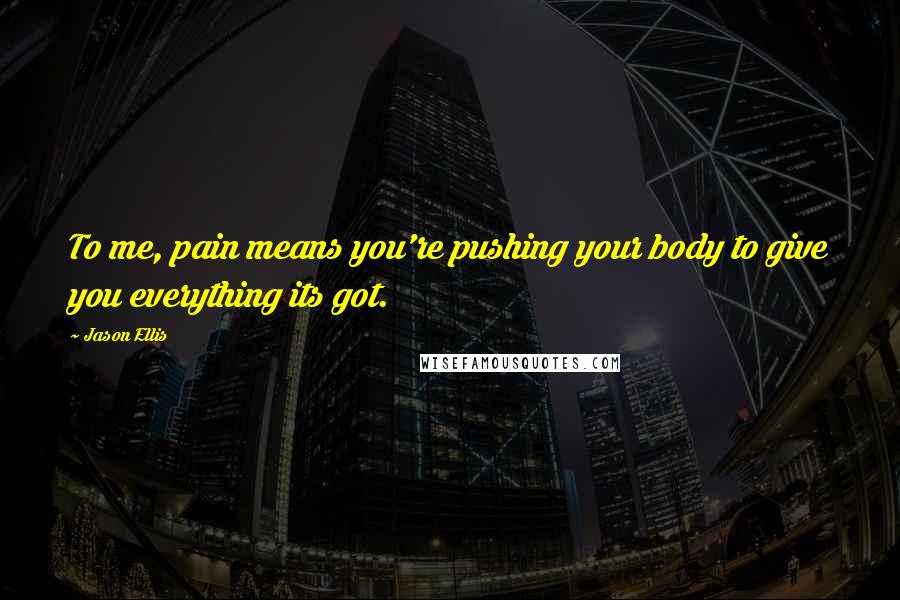 To me, pain means you're pushing your body to give you everything its got.

- Jason Ellis

WISEFAMOUSQUOTES.COM